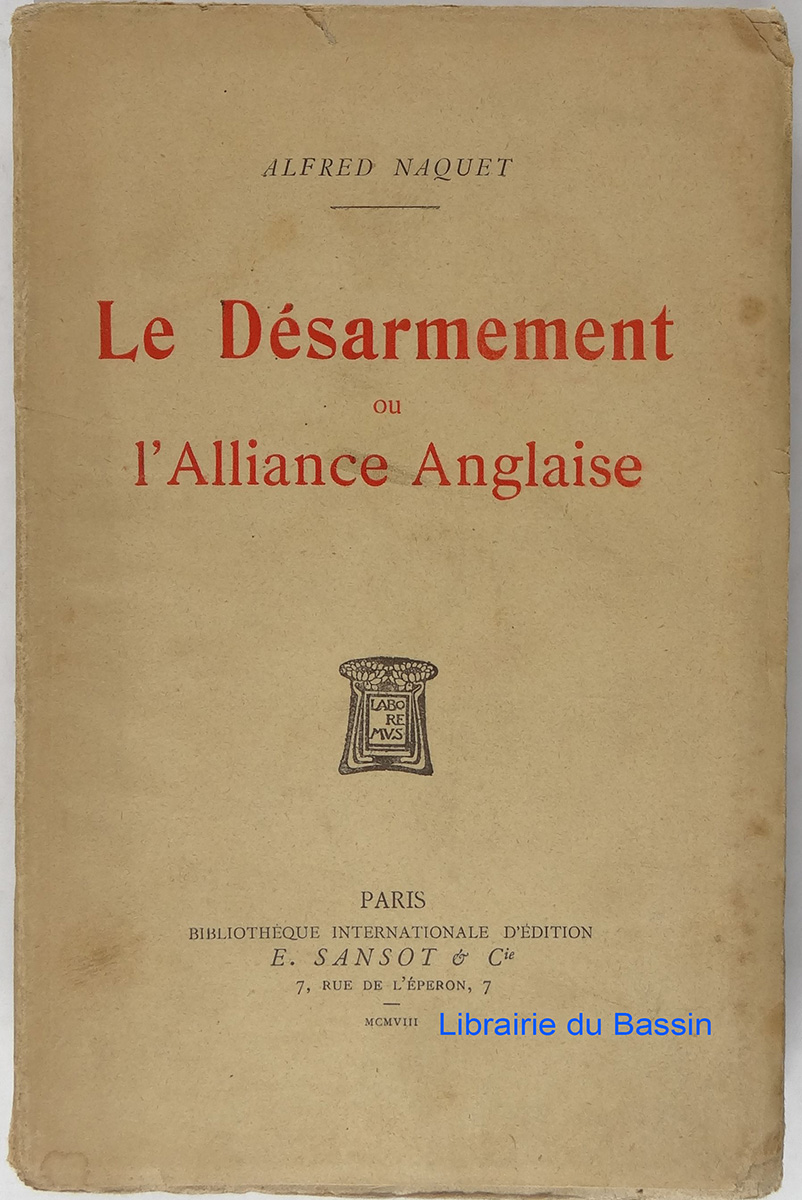 ALFRED NAQUET

Le Désarmement
ou
l'Alliance Anglaise

LABO
RE
MVS

PARIS
BIBLIOTHÈQUE INTERNATIONALE D'ÉDITION
E. SANSOT & $C^{ie}$
7, RUE DE L'ÉPERON, 7

MCMVIII

Librairie du Bassin